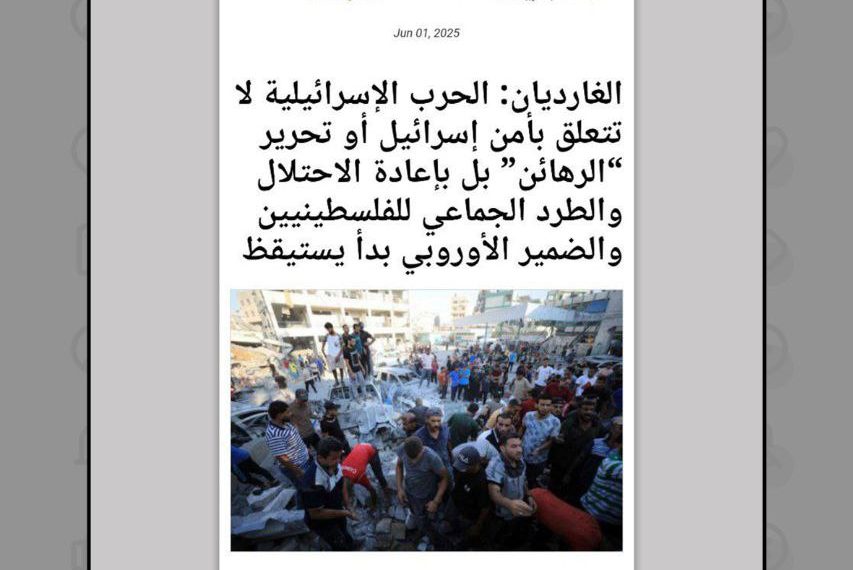 Jun 01, 2025

الغارديان: الحرب الإسرائيلية لا تتعلق بأمن إسرائيل أو تحرير "الرهائن" بل بإعادة الاحتلال والطرد الجماعي للفلسطينيين والضمير الأوروبي بدأ يستيقظ